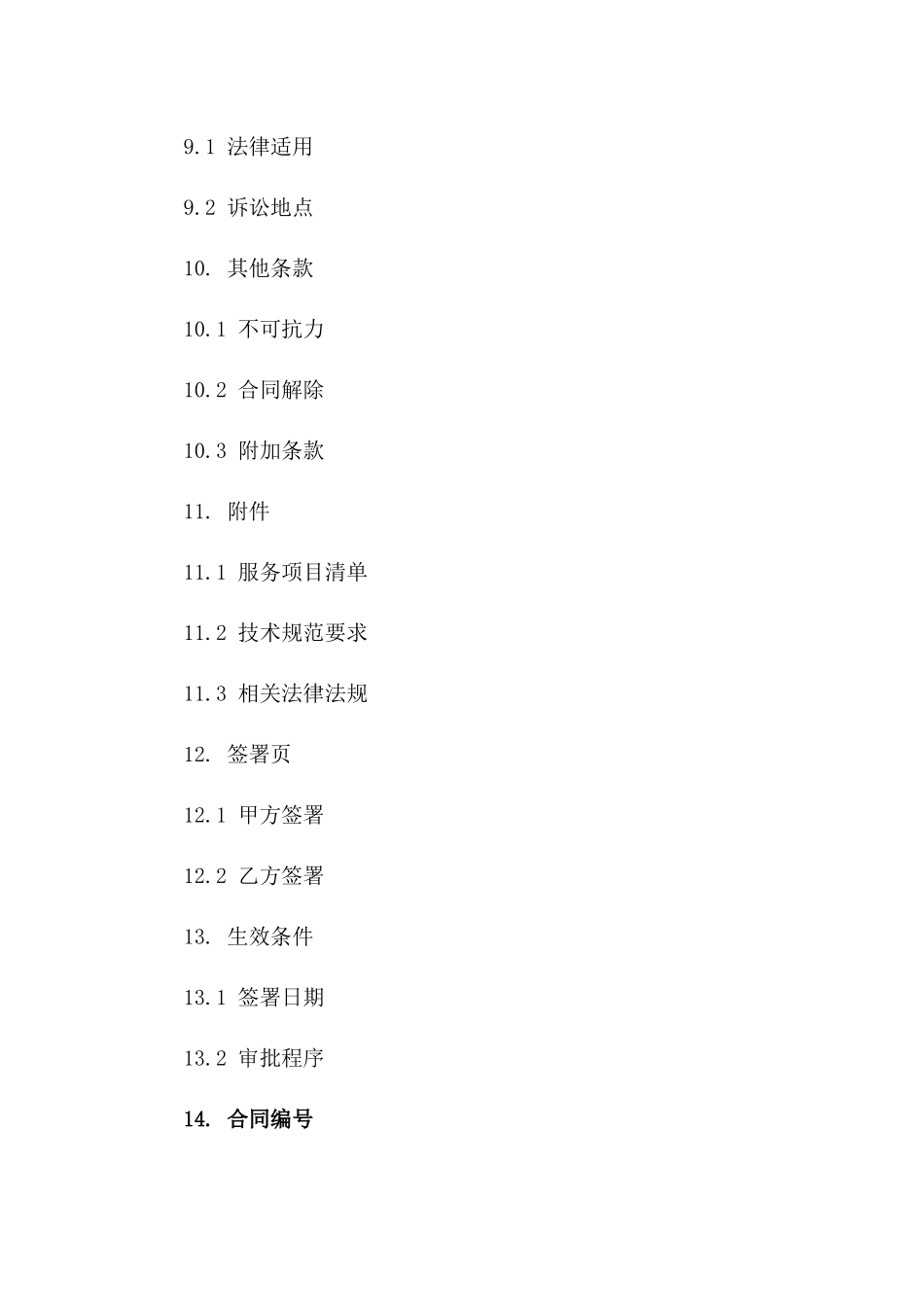 9.1 法律适用

9.2 诉讼地点

10. 其他条款

10.1 不可抗力

10.2 合同解除

10.3 附加条款

11. 附件

11.1 服务项目清单

11.2 技术规范要求

11.3 相关法律法规

12. 签署页

12.1 甲方签署

12.2 乙方签署

13. 生效条件

13.1 签署日期

13.2 审批程序

14. 合同编号